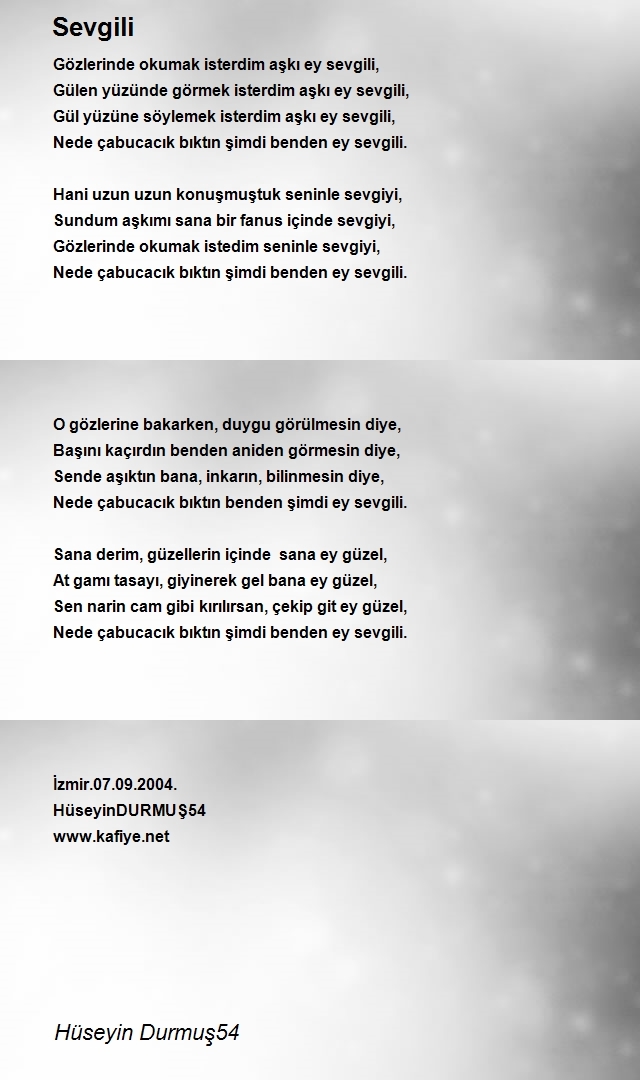 Sevgili

Gözlerinde okumak isterdim aşkı ey sevgili,
Gülen yüzünde görmek isterdim aşkı ey sevgili,
Gül yüzüne söylemek isterdim aşkı ey sevgili,
Nede çabucacık bıktın şimdi benden ey sevgili.

Hani uzun uzun konuşmuştuk seninle sevgiyi,
Sundum aşkımı sana bir fanus içinde sevgiyi,
Gözlerinde okumak istedim seninle sevgiyi,
Nede çabucacık bıktın şimdi benden ey sevgili.

O gözlerine bakarken, duygu görülmesin diye,
Başını kaçırdın benden aniden görmesin diye,
Sende aşıktın bana, inkarın, bilinmesin diye,
Nede çabucacık bıktın benden şimdi ey sevgili.

Sana derim, güzellerin içinde sana ey güzel,
At gamı tasayı, giyinerek gel bana ey güzel,
Sen narin cam gibi kırılırsan, çekip git ey güzel,
Nede çabucacık bıktın şimdi benden ey sevgili.

İzmir.07.09.2004.
HüseyinDURMUŞ54
www.kafiye.net

Hüseyin Durmuş54